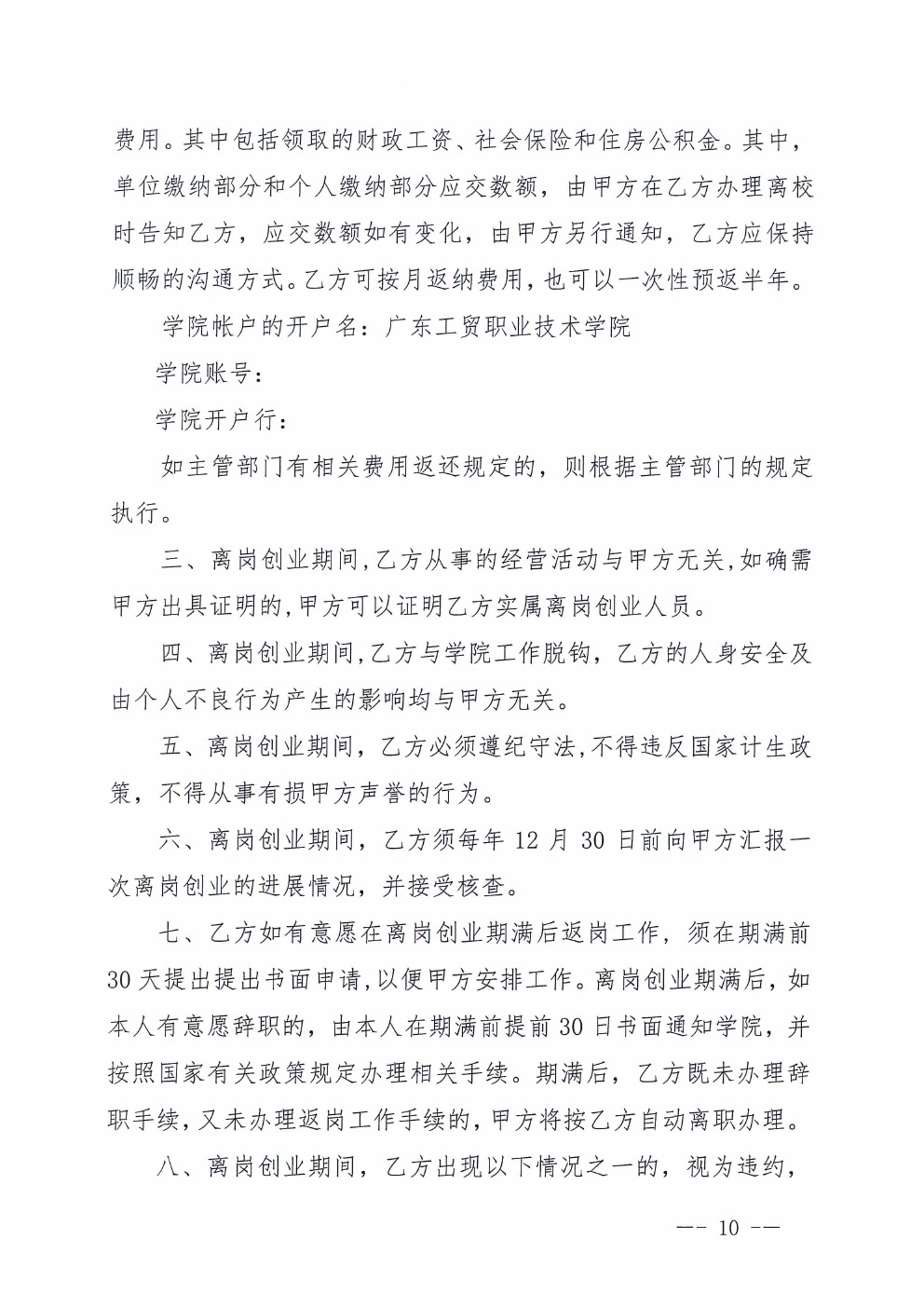 费用。其中包括领取的财政工资、社会保险和住房公积金。其中，单位缴纳部分和个人缴纳部分应交数额，由甲方在乙方办理离校时告知乙方，应交数额如有变化，由甲方另行通知，乙方应保持顺畅的沟通方式。乙方可按月返纳费用，也可以一次性预返半年。

学院帐户的开户名：广东工贸职业技术学院

学院账号：

学院开户行：

如主管部门有相关费用返还规定的，则根据主管部门的规定执行。

三、离岗创业期间，乙方从事的经营活动与甲方无关，如确需甲方出具证明的，甲方可以证明乙方实属离岗创业人员。

四、离岗创业期间，乙方与学院工作脱钩，乙方的人身安全及由个人不良行为产生的影响均与甲方无关。

五、离岗创业期间，乙方必须遵纪守法，不得违反国家计生政策，不得从事有损甲方声誉的行为。

六、离岗创业期间，乙方须每年 12 月 30 日前向甲方汇报一次离岗创业的进展情况，并接受核查。

七、乙方如有意愿在离岗创业期满后返岗工作，须在期满前 30 天提出提出书面申请，以便甲方安排工作。离岗创业期满后，如本人有意愿辞职的，由本人在期满前提前 30 日书面通知学院，并按照国家有关政策规定办理相关手续。期满后，乙方既未办理辞职手续，又未办理返岗工作手续的，甲方将按乙方自动离职办理。

八、离岗创业期间，乙方出现以下情况之一的，视为违约，

— 10 —